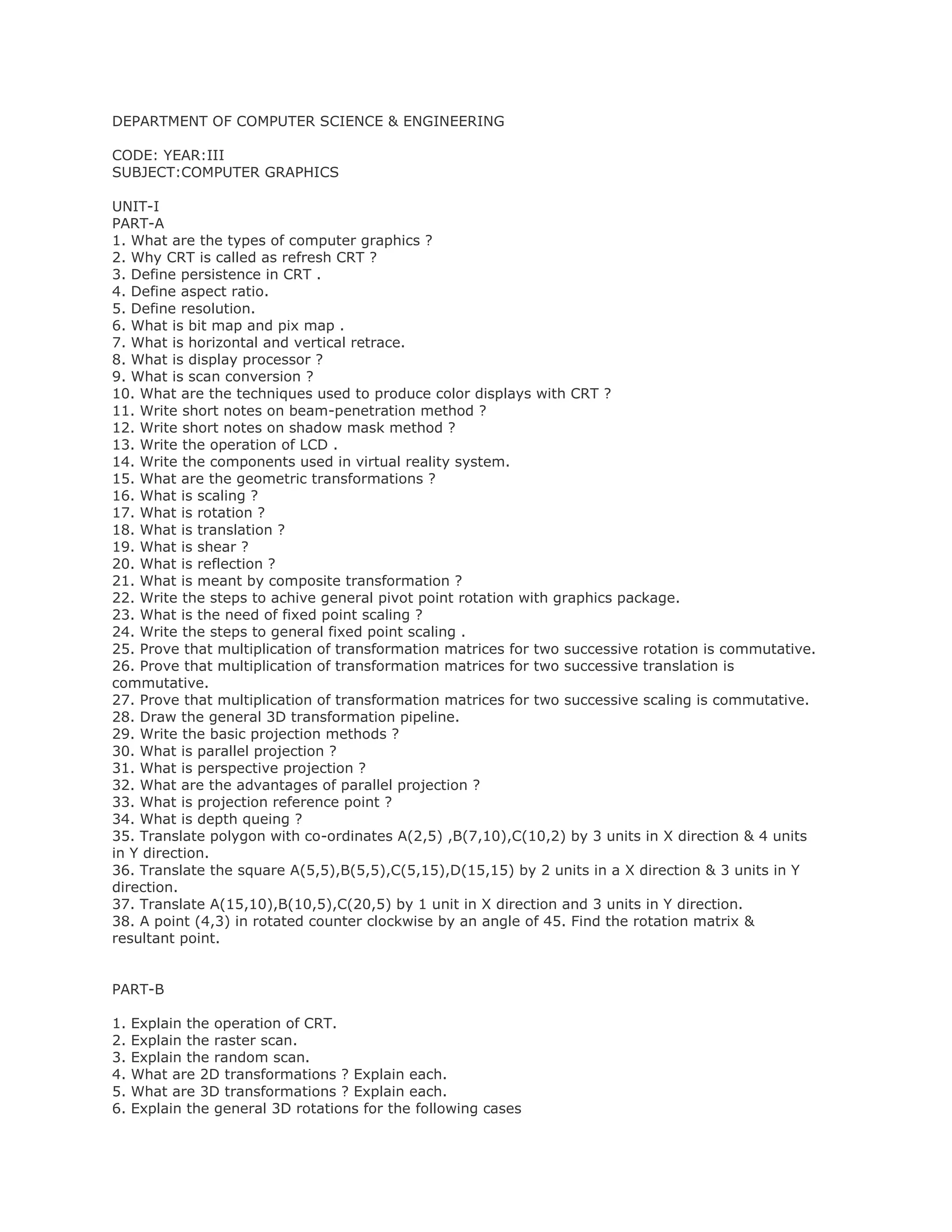 DEPARTMENT OF COMPUTER SCIENCE & ENGINEERING

CODE: YEAR:III
SUBJECT:COMPUTER GRAPHICS

UNIT-I
PART-A
1. What are the types of computer graphics ?
2. Why CRT is called as refresh CRT ?
3. Define persistence in CRT .
4. Define aspect ratio.
5. Define resolution.
6. What is bit map and pix map .
7. What is horizontal and vertical retrace.
8. What is display processor ?
9. What is scan conversion ?
10. What are the techniques used to produce color displays with CRT ?
11. Write short notes on beam-penetration method ?
12. Write short notes on shadow mask method ?
13. Write the operation of LCD .
14. Write the components used in virtual reality system.
15. What are the geometric transformations ?
16. What is scaling ?
17. What is rotation ?
18. What is translation ?
19. What is shear ?
20. What is reflection ?
21. What is meant by composite transformation ?
22. Write the steps to achive general pivot point rotation with graphics package.
23. What is the need of fixed point scaling ?
24. Write the steps to general fixed point scaling .
25. Prove that multiplication of transformation matrices for two successive rotation is commutative.
26. Prove that multiplication of transformation matrices for two successive translation is commutative.
27. Prove that multiplication of transformation matrices for two successive scaling is commutative.
28. Draw the general 3D transformation pipeline.
29. Write the basic projection methods ?
30. What is parallel projection ?
31. What is perspective projection ?
32. What are the advantages of parallel projection ?
33. What is projection reference point ?
34. What is depth queing ?
35. Translate polygon with co-ordinates A(2,5) ,B(7,10),C(10,2) by 3 units in X direction & 4 units in Y direction.
36. Translate the square A(5,5),B(5,5),C(5,15),D(15,15) by 2 units in a X direction & 3 units in Y direction.
37. Translate A(15,10),B(10,5),C(20,5) by 1 unit in X direction and 3 units in Y direction.
38. A point (4,3) in rotated counter clockwise by an angle of 45. Find the rotation matrix & resultant point.

PART-B

1. Explain the operation of CRT.
2. Explain the raster scan.
3. Explain the random scan.
4. What are 2D transformations ? Explain each.
5. What are 3D transformations ? Explain each.
6. Explain the general 3D rotations for the following cases